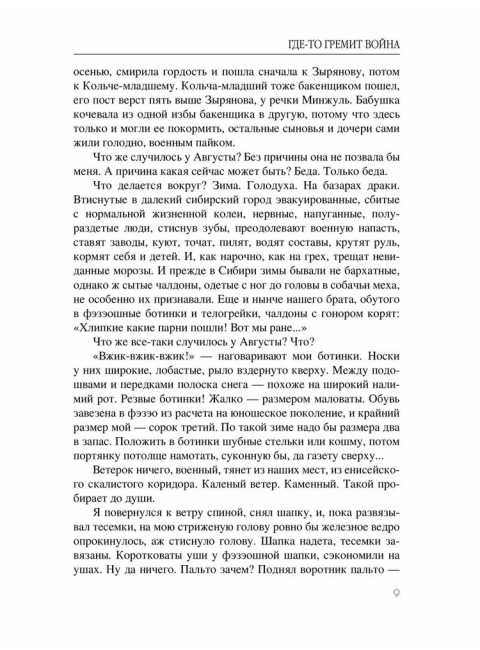 ГДЕ-ТО ГРЕМИТ ВОЙНА

осенью, смирила гордость и пошла сначала к Зырянову, потом к Кольче-младшему. Кольча-младший тоже бакенщиком пошел, его пост верст пять выше Зырянова, у речки Минжуль. Бабушка кочевала из одной избы бакенщика в другую, потому что здесь только и могли ее покормить, остальные сыновья и дочери сами жили голодно, военным пайком.

Что же случилось у Августы? Без причины она не позвала бы меня. А причина какая сейчас может быть? Беда. Только беда.

Что делается вокруг? Зима. Голодуха. На базарах драки. Втиснутые в далекий сибирский город эвакуированные, сбитые с нормальной жизненной колеи, нервные, напуганные, полураздетые люди, стиснув зубы, преодолевают военную напасть, ставят заводы, куют, точат, пилят, водят составы, крутят руль, кормят себя и детей. И, как нарочно, как на грех, трещат невиданные морозы. И прежде в Сибири зимы бывали не бархатные, однако ж сытые чалдоны, одетые с ног до головы в собачьи меха, не особенно их признавали. Еще и нынче нашего брата, обутого в фэзэошные ботинки и телогрейки, чалдоны с гонором корят: «Хлипкие какие парни пошли! Вот мы ране...»

Что же все-таки случилось у Августы? Что?

«Вжик-вжик-вжик!» — наговаривают мои ботинки. Носки у них широкие, лобастые, рыло вздернуто кверху. Между подошвами и передками полоска снега — похоже на широкий налимий рот. Резвые ботинки! Жалко — размером маловаты. Обувь завезена в фэзэо из расчета на юношеское поколение, и крайний размер мой — сорок третий. По такой зиме надо бы размера два в запас. Положить в ботинки шубные стельки или кошму, потом портянку потолще намотать, суконную бы, да газету сверху...

Ветерок ничего, военный, тянет из наших мест, из енисейского скалистого коридора. Каленый ветер. Каменный. Такой пробирает до души.

Я повернулся к ветру спиной, снял шапку, и, пока развязывал тесемки, на мою стриженую голову ровно бы железное ведро опрокинулось, аж стиснуло голову. Шапка надета, тесемки завязаны. Коротковаты уши у фэзэошной шапки, сэкономили на ушах. Ну да ничего. Пальто зачем? Поднял воротник пальто —

9